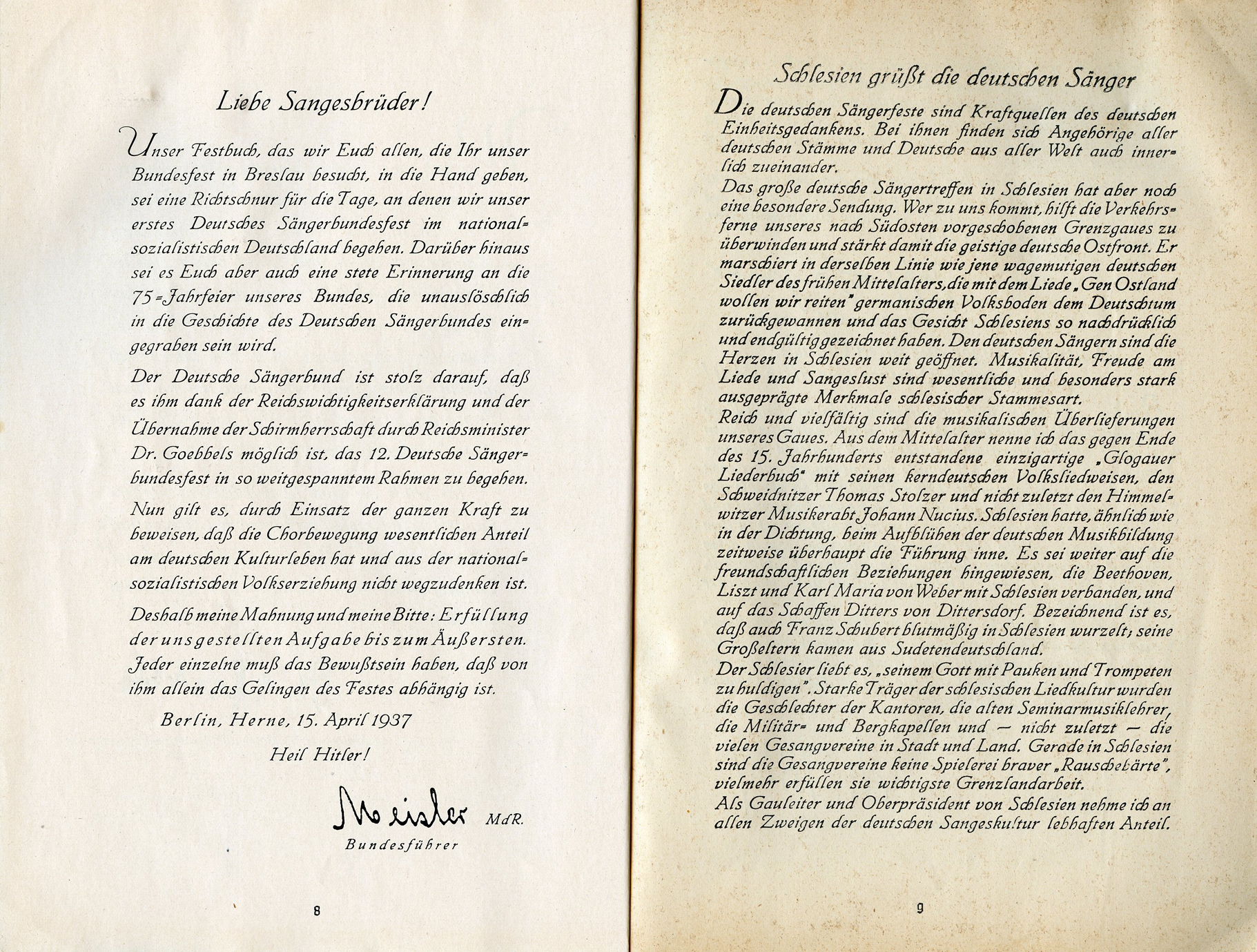 Liebe Sangesbrüder!

Unser Festbuch, das wir Euch allen, die Ihr unser Bundesfest in Breslau besucht, in die Hand geben, sei eine Richtschnur für die Tage, an denen wir unser erstes Deutsches Sängerbundesfest im nationalsozialistischen Deutschland begehen. Darüber hinaus sei es Euch aber auch eine stete Erinnerung an die 75-Jahrfeier unseres Bundes, die unauslöschlich in die Geschichte des Deutschen Sängerbundes eingegraben sein wird.

Der Deutsche Sängerbund ist stolz darauf, daß es ihm dank der Reichswichtigkeitserklärung und der Übernahme der Schirmherrschaft durch Reichsminister Dr. Goebbels möglich ist, das 12. Deutsche Sängerbundesfest in so weitgespanntem Rahmen zu begehen.

Nun gilt es, durch Einsatz der ganzen Kraft zu beweisen, daß die Chorbewegung wesentlichen Anteil am deutschen Kulturleben hat und aus der nationalsozialistischen Volkserziehung nicht wegzudenken ist.

Deshalb meine Mahnung und meine Bitte: Erfüllung der uns gestellten Aufgabe bis zum Äußersten. Jeder einzelne muß das Bewußtsein haben, daß von ihm allein das Gelingen des Festes abhängig ist.

Berlin, Herne, 15. April 1937

Heil Hitler!

Meister MdR.
Bundesführer

8

Schlesien grüßt die deutschen Sänger

Die deutschen Sängerfeste sind Kraftquellen des deutschen Einheitsgedankens. Bei ihnen finden sich Angehörige aller deutschen Stämme und Deutsche aus aller Welt auch innerlich zueinander.

Das große deutsche Sängertreffen in Schlesien hat aber noch eine besondere Sendung. Wer zu uns kommt, hilft die Verkehrsferne unseres nach Südosten vorgeschobenen Grenzgaues zu überwinden und stärkt damit die geistige deutsche Ostfront. Er marschiert in derselben Linie wie jene wagemutigen deutschen Siedler des frühen Mittelalters, die mit dem Liede „Gen Ostland wollen wir reiten" germanischen Volksboden dem Deutschtum zurückgewannen und das Gesicht Schlesiens so nachdrücklich und endgültig gezeichnet haben. Den deutschen Sängern sind die Herzen in Schlesien weit geöffnet. Musikalität, Freude am Liede und Sangeslust sind wesentliche und besonders stark ausgeprägte Merkmale schlesischer Stammesart.

Reich und vielfältig sind die musikalischen Überlieferungen unseres Gaues. Aus dem Mittelalter nenne ich das gegen Ende des 15. Jahrhunderts entstandene einzigartige „Glogauer Liederbuch" mit seinen kerndeutschen Volksliedweisen, den Schweidnitzer Thomas Stolzer und nicht zuletzt den Himmelwitzer Musikerabt Johann Nucius. Schlesien hatte, ähnlich wie in der Dichtung, beim Aufblühen der deutschen Musikbildung zeitweise überhaupt die Führung inne. Es sei weiter auf die freundschaftlichen Beziehungen hingewiesen, die Beethoven, Liszt und Karl Maria von Weber mit Schlesien verbanden, und auf das Schaffen Ditters von Dittersdorf. Bezeichnend ist es, daß auch Franz Schubert blutmäßig in Schlesien wurzelt; seine Großeltern kamen aus Sudetendeutschland.

Der Schlesier liebt es, „seinem Gott mit Pauken und Trompeten zu huldigen". Starke Träger der schlesischen Liedkultur wurden die Geschlechter der Kantoren, die alten Seminarmusiklehrer, die Militär- und Bergkapellen und — nicht zuletzt — die vielen Gesangvereine in Stadt und Land. Gerade in Schlesien sind die Gesangvereine keine Spielerei braver „Rauschebärte", vielmehr erfüllen sie wichtigste Grenzlandarbeit.

Als Gauleiter und Oberpräsident von Schlesien nehme ich an allen Zweigen der deutschen Sangeskultur lebhaften Anteil.

9